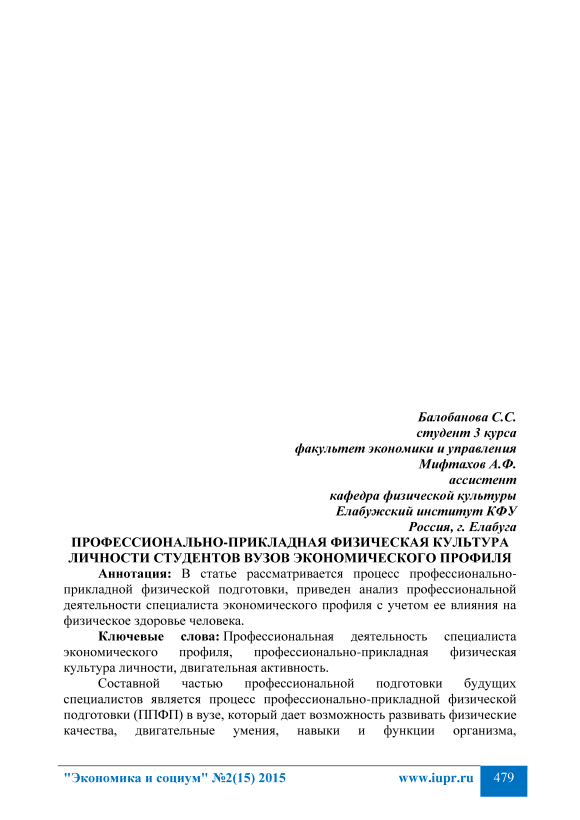 Балобанова С.С.
студент 3 курса
факультет экономики и управления
Мифтахов А.Ф.
ассистент
кафедра физической культуры
Елабужский институт КФУ
Россия, г. Елабуга

ПРОФЕССИОНАЛЬНО-ПРИКЛАДНАЯ ФИЗИЧЕСКАЯ КУЛЬТУРА ЛИЧНОСТИ СТУДЕНТОВ ВУЗОВ ЭКОНОМИЧЕСКОГО ПРОФИЛЯ

Аннотация: В статье рассматривается процесс профессионально-прикладной физической подготовки, приведен анализ профессиональной деятельности специалиста экономического профиля с учетом ее влияния на физическое здоровье человека.

Ключевые слова: Профессиональная деятельность специалиста экономического профиля, профессионально-прикладная физическая культура личности, двигательная активность.

Составной частью профессиональной подготовки будущих специалистов является процесс профессионально-прикладной физической подготовки (ППФП) в вузе, который дает возможность развивать физические качества, двигательные умения, навыки и функции организма,

"Экономика и социум" №2(15) 2015 www.iupr.ru 479